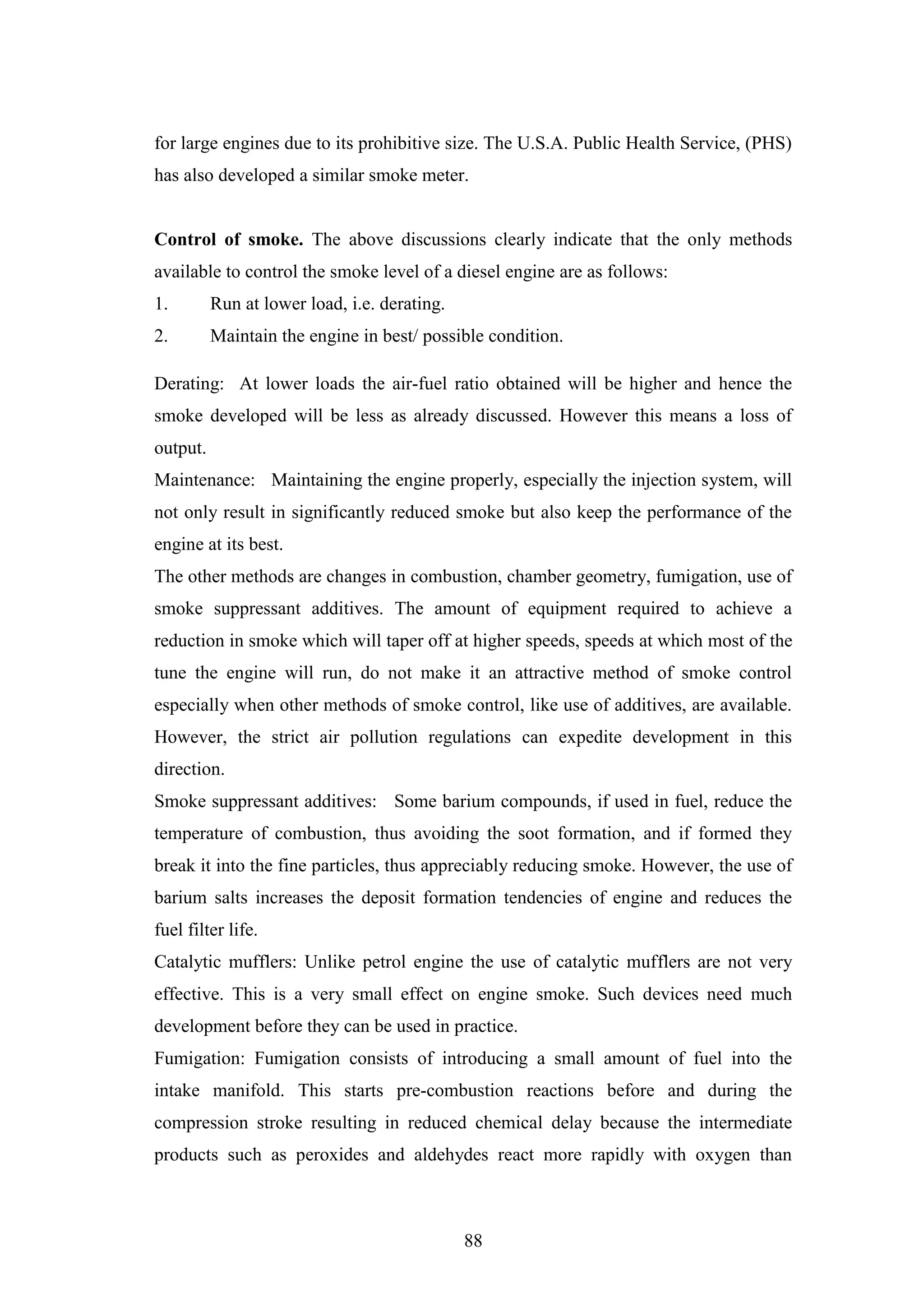 for large engines due to its prohibitive size. The U.S.A. Public Health Service, (PHS) has also developed a similar smoke meter.

**Control of smoke.** The above discussions clearly indicate that the only methods available to control the smoke level of a diesel engine are as follows:
1. Run at lower load, i.e. derating.
2. Maintain the engine in best/ possible condition.

Derating: At lower loads the air-fuel ratio obtained will be higher and hence the smoke developed will be less as already discussed. However this means a loss of output.
Maintenance: Maintaining the engine properly, especially the injection system, will not only result in significantly reduced smoke but also keep the performance of the engine at its best.
The other methods are changes in combustion, chamber geometry, fumigation, use of smoke suppressant additives. The amount of equipment required to achieve a reduction in smoke which will taper off at higher speeds, speeds at which most of the tune the engine will run, do not make it an attractive method of smoke control especially when other methods of smoke control, like use of additives, are available. However, the strict air pollution regulations can expedite development in this direction.
Smoke suppressant additives: Some barium compounds, if used in fuel, reduce the temperature of combustion, thus avoiding the soot formation, and if formed they break it into the fine particles, thus appreciably reducing smoke. However, the use of barium salts increases the deposit formation tendencies of engine and reduces the fuel filter life.
Catalytic mufflers: Unlike petrol engine the use of catalytic mufflers are not very effective. This is a very small effect on engine smoke. Such devices need much development before they can be used in practice.
Fumigation: Fumigation consists of introducing a small amount of fuel into the intake manifold. This starts pre-combustion reactions before and during the compression stroke resulting in reduced chemical delay because the intermediate products such as peroxides and aldehydes react more rapidly with oxygen than

88